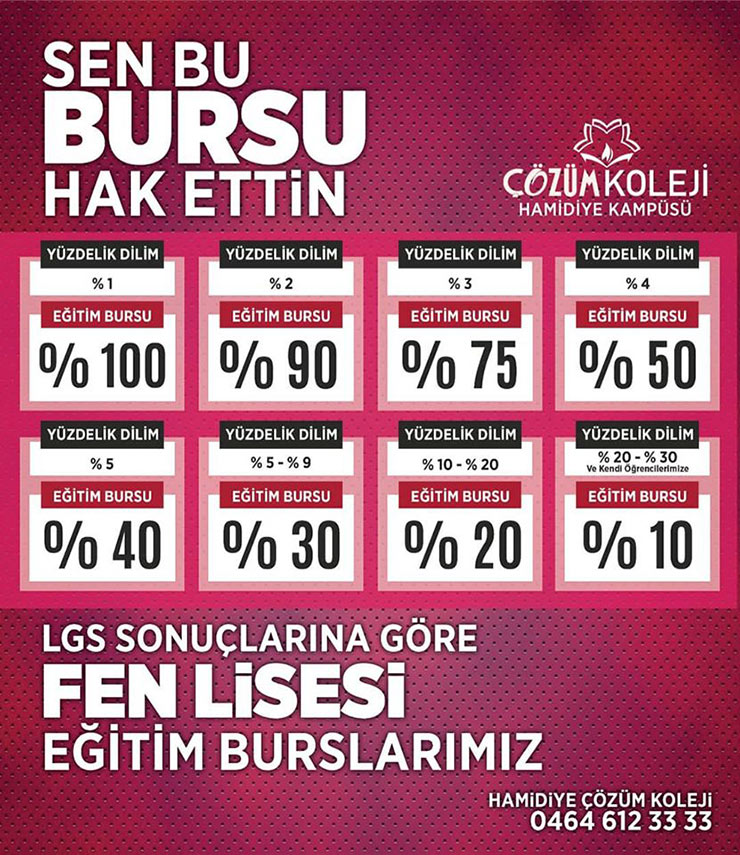 SEN BU
BURSU
HAK ETTİN

ÇÖZÜM KOLEJİ
HAMİDİYE KAMPÜSÜ

YÜZDELİK DİLİM
% 1
EĞİTİM BURSU
% 100

YÜZDELİK DİLİM
% 2
EĞİTİM BURSU
% 90

YÜZDELİK DİLİM
% 3
EĞİTİM BURSU
% 75

YÜZDELİK DİLİM
% 4
EĞİTİM BURSU
% 50

YÜZDELİK DİLİM
% 5
EĞİTİM BURSU
% 40

YÜZDELİK DİLİM
% 5 - % 9
EĞİTİM BURSU
% 30

YÜZDELİK DİLİM
% 10 - % 20
EĞİTİM BURSU
% 20

YÜZDELİK DİLİM
% 20 - % 30
Ve Kendi Öğrencilerimize
EĞİTİM BURSU
% 10

LGS SONUÇLARINA GÖRE
FEN LİSESİ
EĞİTİM BURSLARIMIZ

HAMİDİYE ÇÖZÜM KOLEJİ
0464 612 33 33